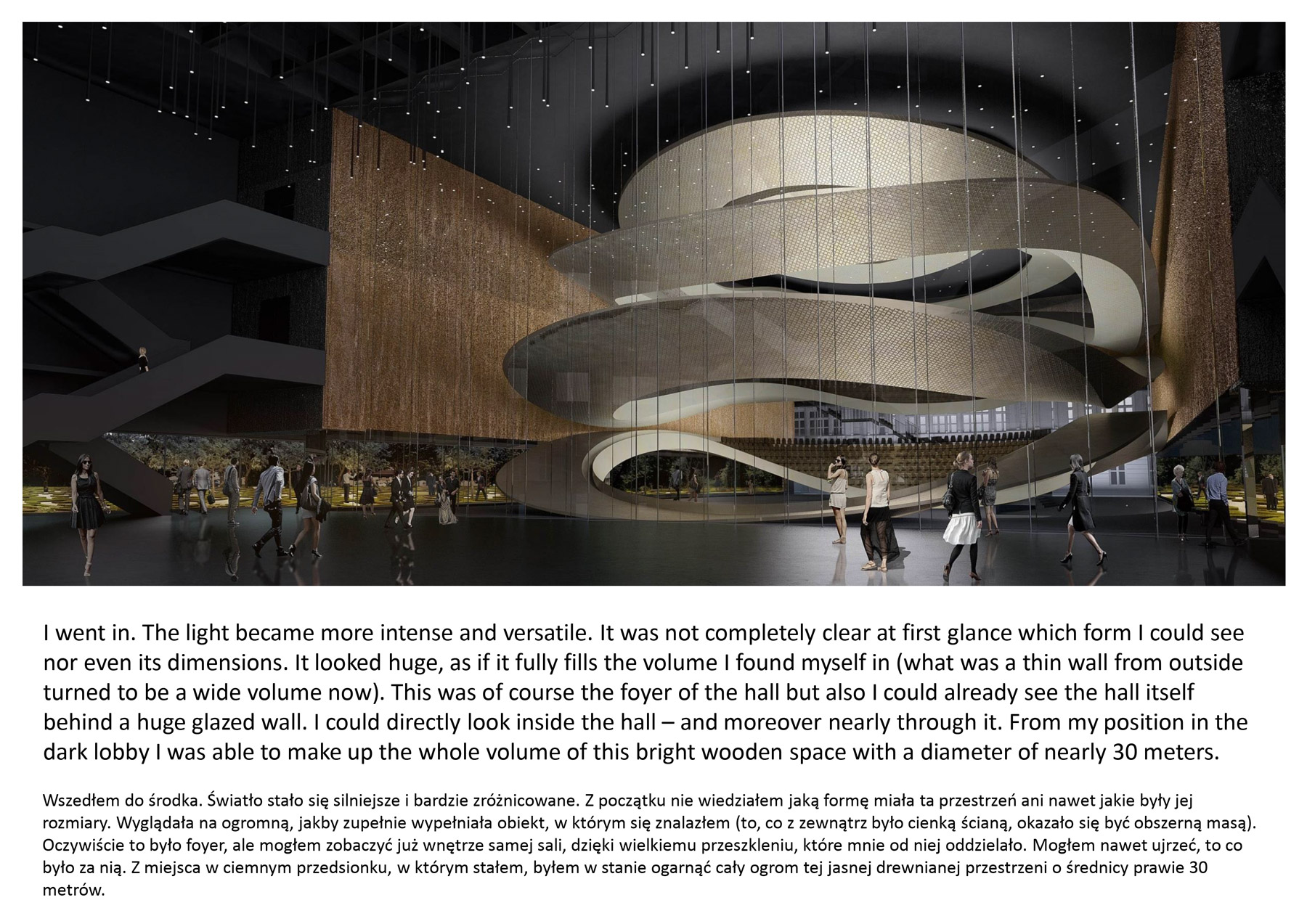 I went in. The light became more intense and versatile. It was not completely clear at first glance which form I could see nor even its dimensions. It looked huge, as if it fully fills the volume I found myself in (what was a thin wall from outside turned to be a wide volume now). This was of course the foyer of the hall but also I could already see the hall itself behind a huge glazed wall. I could directly look inside the hall – and moreover nearly through it. From my position in the dark lobby I was able to make up the whole volume of this bright wooden space with a diameter of nearly 30 meters.

Wszedłem do środka. Światło stało się silniejsze i bardzie zróżnicowane. Z początku nie wiedziałem jaką formę miała ta przestrzeń ani nawet jakie były jej rozmiary. Wyglądała na ogromną, jakby zupełnie wypełniała obiekt, w którym się znalazłem (to, co z zewnątrz było cienką ścianą, okazało się być obszerną masą). Oczywiście to było foyer, ale mogłem zobaczyć już wnętrze samej sali, dzięki wielkiemu przeszkleniu, które mnie od niej oddzielało. Mogłem nawet ujrzeć, to co było za nią. Z miejsca w ciemnym przedsionku, w którym stałem, byłem w stanie ogarnąć cały ogrom tej jasnej drewnianej przestrzeni o średnicy prawie 30 metrów.